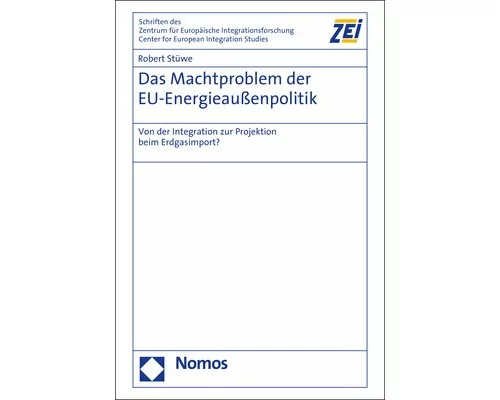 Schriften des
Zentrum für Europäische Integrationsforschung
Center for European Integration Studies

ZEI

Robert Stüwe

Das Machtproblem der EU-Energieaußenpolitik

Von der Integration zur Projektion beim Erdgasimport?

Nomos